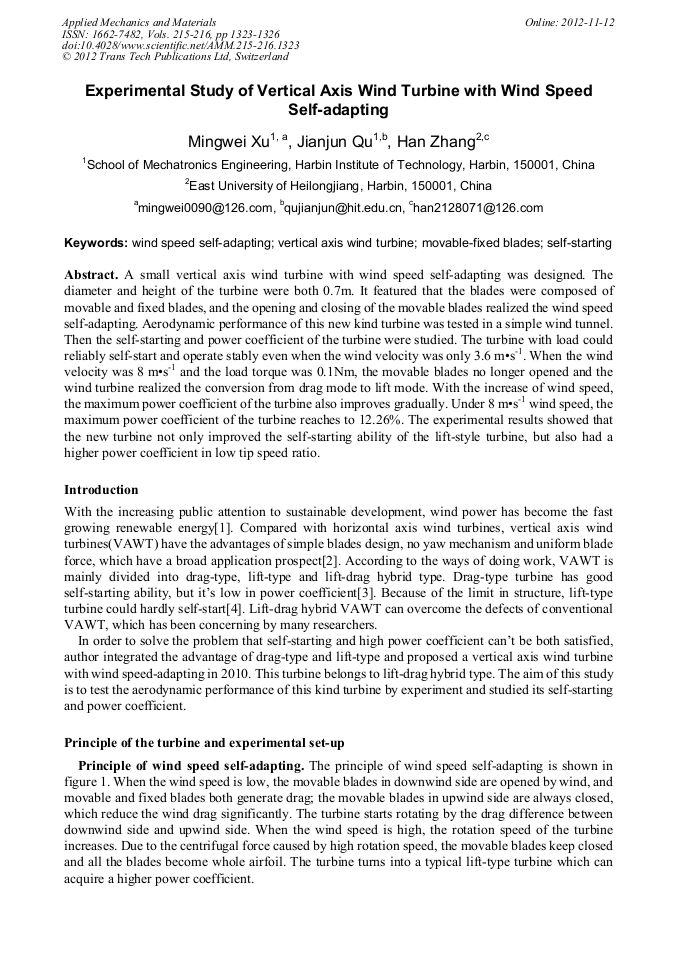 Applied Mechanics and Materials
ISSN: 1662-7482, Vols. 215-216, pp 1323-1326
doi:10.4028/www.scientific.net/AMM.215-216.1323
© 2012 Trans Tech Publications Ltd, Switzerland

Online: 2012-11-12

Experimental Study of Vertical Axis Wind Turbine with Wind Speed Self-adapting

Mingwei Xu$^{1, a}$, Jianjun Qu$^{1,b}$, Han Zhang$^{2,c}$

$^1$School of Mechatronics Engineering, Harbin Institute of Technology, Harbin, 150001, China

$^2$East University of Heilongjiang, Harbin, 150001, China

$^a$mingwei0090@126.com, $^b$qujianjun@hit.edu.cn, $^c$han2128071@126.com

Keywords: wind speed self-adapting; vertical axis wind turbine; movable-fixed blades; self-starting

Abstract. A small vertical axis wind turbine with wind speed self-adapting was designed. The diameter and height of the turbine were both 0.7m. It featured that the blades were composed of movable and fixed blades, and the opening and closing of the movable blades realized the wind speed self-adapting. Aerodynamic performance of this new kind turbine was tested in a simple wind tunnel. Then the self-starting and power coefficient of the turbine were studied. The turbine with load could reliably self-start and operate stably even when the wind velocity was only 3.6 m•s$^{-1}$. When the wind velocity was 8 m•s$^{-1}$ and the load torque was 0.1Nm, the movable blades no longer opened and the wind turbine realized the conversion from drag mode to lift mode. With the increase of wind speed, the maximum power coefficient of the turbine also improves gradually. Under 8 m•s$^{-1}$ wind speed, the maximum power coefficient of the turbine reaches to 12.26%. The experimental results showed that the new turbine not only improved the self-starting ability of the lift-style turbine, but also had a higher power coefficient in low tip speed ratio.

Introduction

With the increasing public attention to sustainable development, wind power has become the fast growing renewable energy[1]. Compared with horizontal axis wind turbines, vertical axis wind turbines(VAWT) have the advantages of simple blades design, no yaw mechanism and uniform blade force, which have a broad application prospect[2]. According to the ways of doing work, VAWT is mainly divided into drag-type, lift-type and lift-drag hybrid type. Drag-type turbine has good self-starting ability, but it's low in power coefficient[3]. Because of the limit in structure, lift-type turbine could hardly self-start[4]. Lift-drag hybrid VAWT can overcome the defects of conventional VAWT, which has been concerning by many researchers.

In order to solve the problem that self-starting and high power coefficient can't be both satisfied, author integrated the advantage of drag-type and lift-type and proposed a vertical axis wind turbine with wind speed-adapting in 2010. This turbine belongs to lift-drag hybrid type. The aim of this study is to test the aerodynamic performance of this kind turbine by experiment and studied its self-starting and power coefficient.

Principle of the turbine and experimental set-up

Principle of wind speed self-adapting. The principle of wind speed self-adapting is shown in figure 1. When the wind speed is low, the movable blades in downwind side are opened by wind, and movable and fixed blades both generate drag; the movable blades in upwind side are always closed, which reduce the wind drag significantly. The turbine starts rotating by the drag difference between downwind side and upwind side. When the wind speed is high, the rotation speed of the turbine increases. Due to the centrifugal force caused by high rotation speed, the movable blades keep closed and all the blades become whole airfoil. The turbine turns into a typical lift-type turbine which can acquire a higher power coefficient.